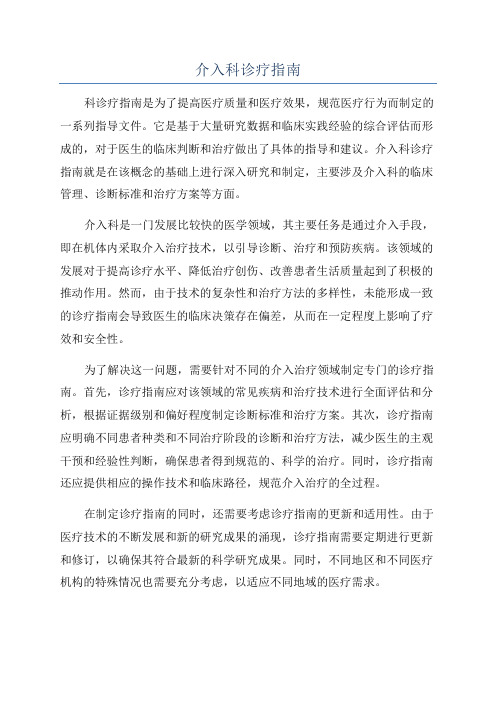 介入科诊疗指南

科诊疗指南是为了提高医疗质量和医疗效果，规范医疗行为而制定的一系列指导文件。它是基于大量研究数据和临床实践经验的综合评估而形成的，对于医生的临床判断和治疗做出了具体的指导和建议。介入科诊疗指南就是在该概念的基础上进行深入研究和制定，主要涉及介入科的临床管理、诊断标准和治疗方案等方面。

介入科是一门发展比较快的医学领域，其主要任务是通过介入手段，即在机体内采取介入治疗技术，以引导诊断、治疗和预防疾病。该领域的发展对于提高诊疗水平、降低治疗创伤、改善患者生活质量起到了积极的推动作用。然而，由于技术的复杂性和治疗方法的多样性，未能形成一致的诊疗指南会导致医生的临床决策存在偏差，从而在一定程度上影响了疗效和安全性。

为了解决这一问题，需要针对不同的介入治疗领域制定专门的诊疗指南。首先，诊疗指南应对该领域的常见疾病和治疗技术进行全面评估和分析，根据证据级别和偏好程度制定诊断标准和治疗方案。其次，诊疗指南应明确不同患者种类和不同治疗阶段的诊断和治疗方法，减少医生的主观干预和经验性判断，确保患者得到规范的、科学的治疗。同时，诊疗指南还应提供相应的操作技术和临床路径，规范介入治疗的全过程。

在制定诊疗指南的同时，还需要考虑诊疗指南的更新和适用性。由于医疗技术的不断发展和新的研究成果的涌现，诊疗指南需要定期进行更新和修订，以确保其符合最新的科学研究成果。同时，不同地区和不同医疗机构的特殊情况也需要充分考虑，以适应不同地域的医疗需求。